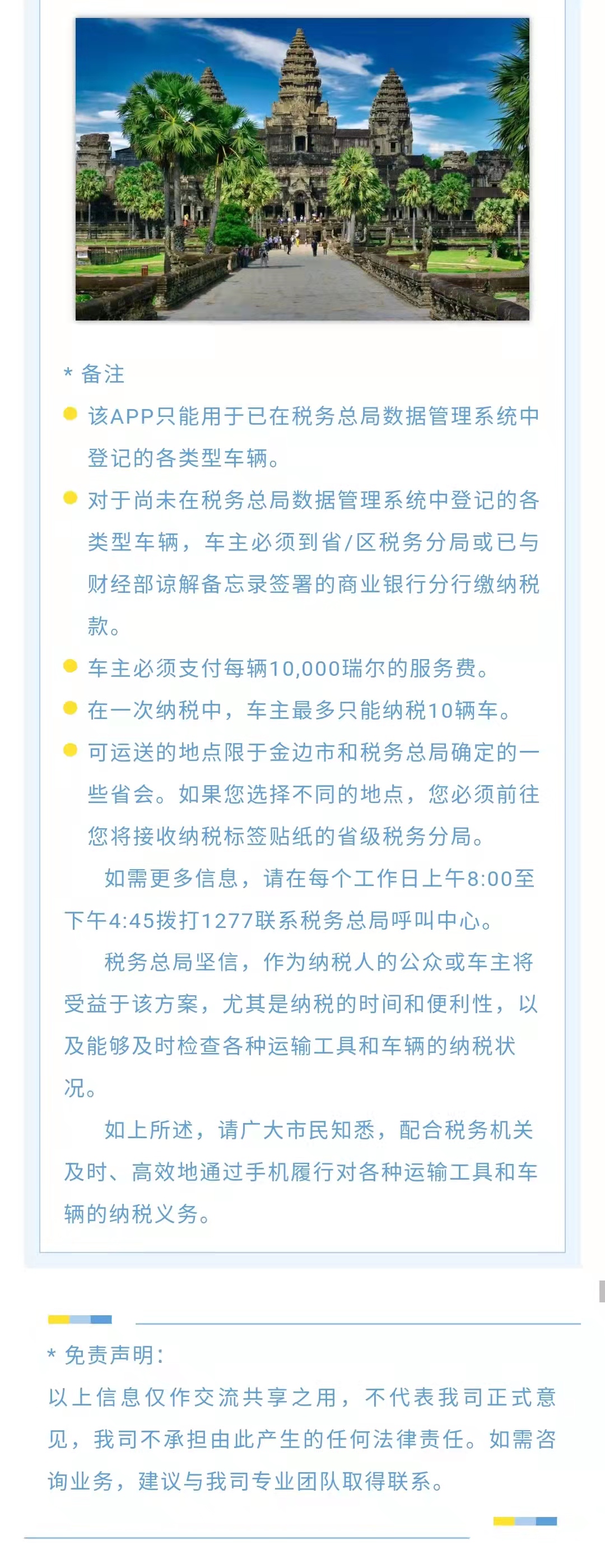 * 备注

该APP只能用于已在税务总局数据管理系统中登记的各类型车辆。

对于尚未在税务总局数据管理系统中登记的各类型车辆，车主必须到省/区税务分局或已与财经部谅解备忘录签署的商业银行分行缴纳税款。

车主必须支付每辆10,000瑞尔的服务费。

在一次纳税中，车主最多只能纳税10辆车。

可运送的地点限于金边市和税务总局确定的一些省会。如果您选择不同的地点，您必须前往您将接收纳税标签贴纸的省级税务分局。

如需更多信息，请在每个工作日上午8:00至下午4:45拨打1277联系税务总局呼叫中心。

税务总局坚信，作为纳税人的公众或车主将受益于该方案，尤其是纳税的时间和便利性，以及能够及时检查各种运输工具和车辆的纳税状况。

如上所述，请广大市民知悉，配合税务机关及时、高效地通过手机履行对各种运输工具和车辆的纳税义务。

* 免责声明：

以上信息仅作交流共享之用，不代表我司正式意见，我司不承担由此产生的任何法律责任。如需咨询业务，建议与我司专业团队取得联系。